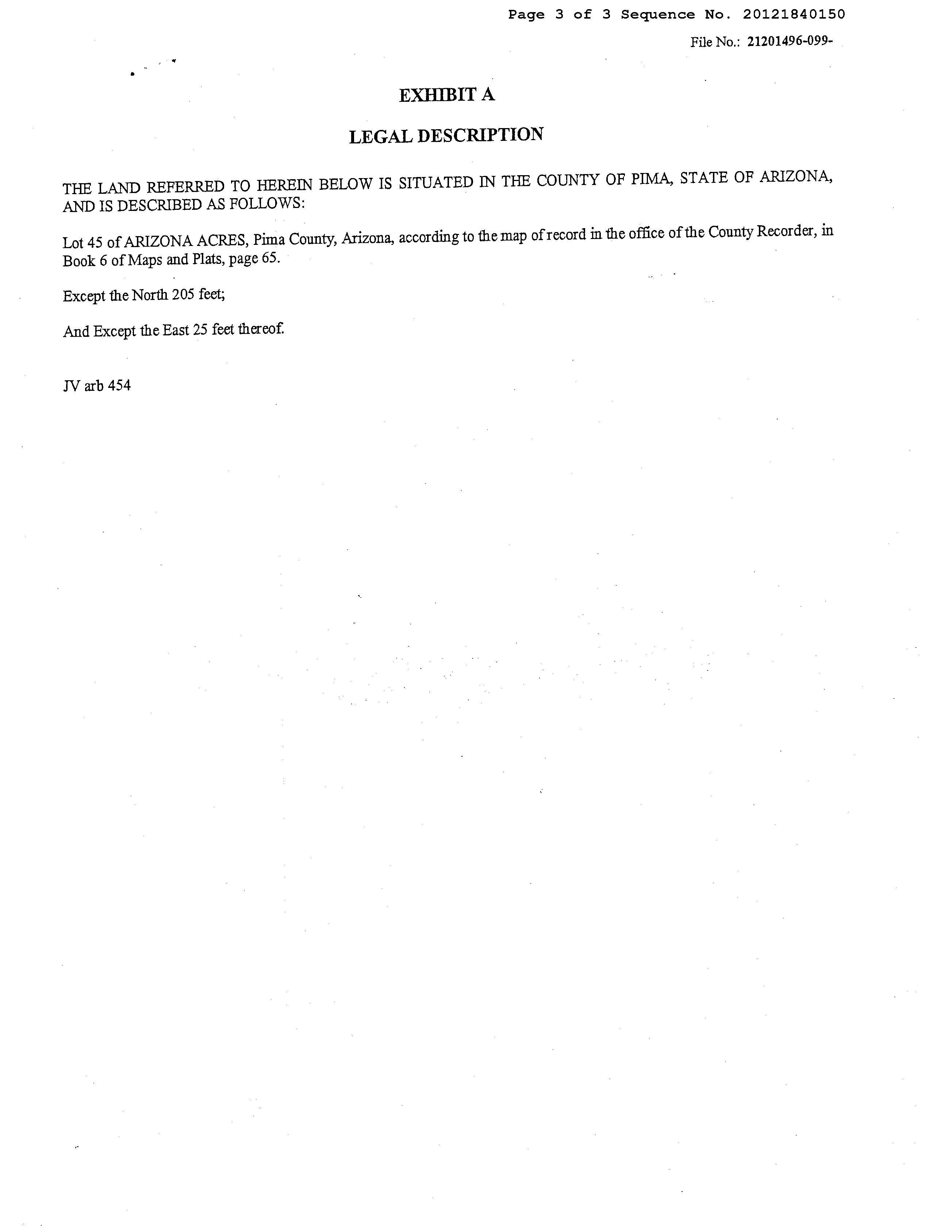 Page 3 of 3 Sequence No. 20121840150

File No.: 21201496-099-

EXHIBIT A

LEGAL DESCRIPTION

THE LAND REFERRED TO HEREIN BELOW IS SITUATED IN THE COUNTY OF PIMA, STATE OF ARIZONA, AND IS DESCRIBED AS FOLLOWS:

Lot 45 of ARIZONA ACRES, Pima County, Arizona, according to the map of record in the office of the County Recorder, in Book 6 of Maps and Plats, page 65.

Except the North 205 feet;

And Except the East 25 feet thereof.

JV arb 454